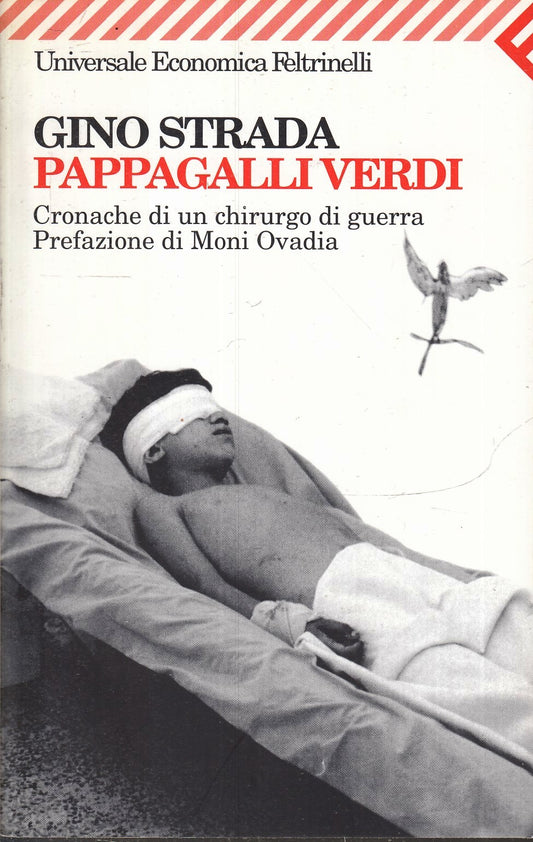 Universale Economica Feltrinelli

GINO STRADA
PAPPAGALLI VERDI

Cronache di un chirurgo di guerra
Prefazione di Moni Ovadia